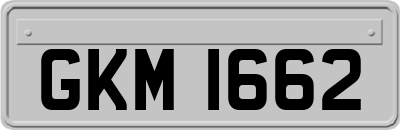 GKM 1662